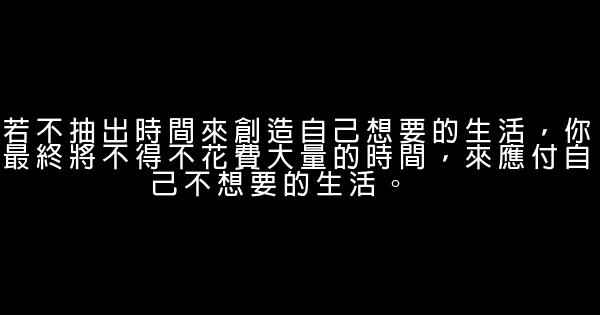 若不抽出時間來創造自己想要的生活，你最終將不得不花費大量的時間，來應付自己不想要的生活。